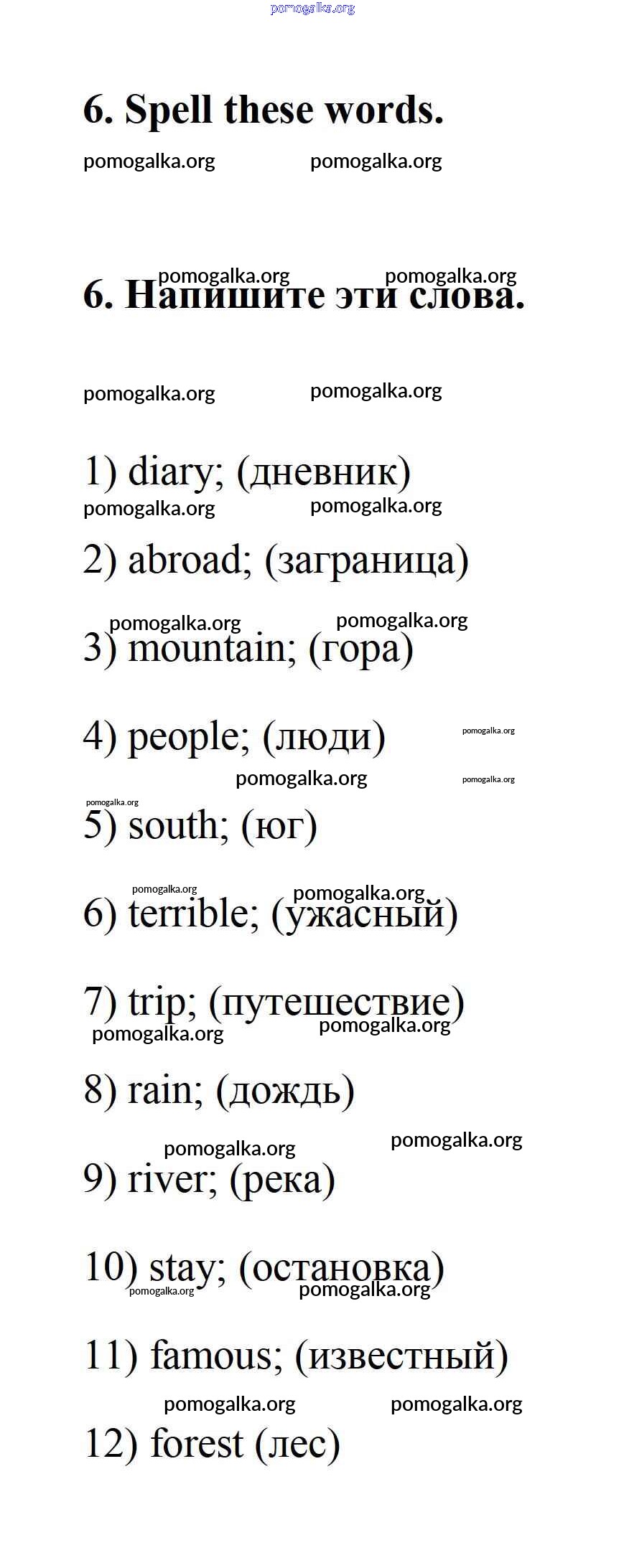 pomogalka.org

6. Spell these words.

pomogalka.org pomogalka.org

pomogalka.org pomogalka.org

6. Напишите эти слова.

pomogalka.org pomogalka.org

1) diary; (дневник)

pomogalka.org pomogalka.org

2) abroad; (заграница)

pomogalka.org pomogalka.org

3) mountain; (гора)

4) people; (люди) pomogalka.org

pomogalka.org pomogalka.org

pomogalka.org

5) south; (юг)

pomogalka.org pomogalka.org

6) terrible; (ужасный)

7) trip; (путешествие)

pomogalka.org pomogalka.org

8) rain; (дождь)

pomogalka.org pomogalka.org

9) river; (река)

10) stay; (остановка)

pomogalka.org pomogalka.org

11) famous; (известный)

pomogalka.org pomogalka.org

12) forest (лес)